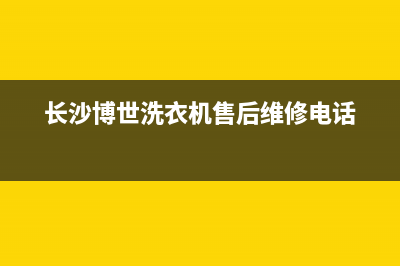 长沙博世洗衣机售后维修电话